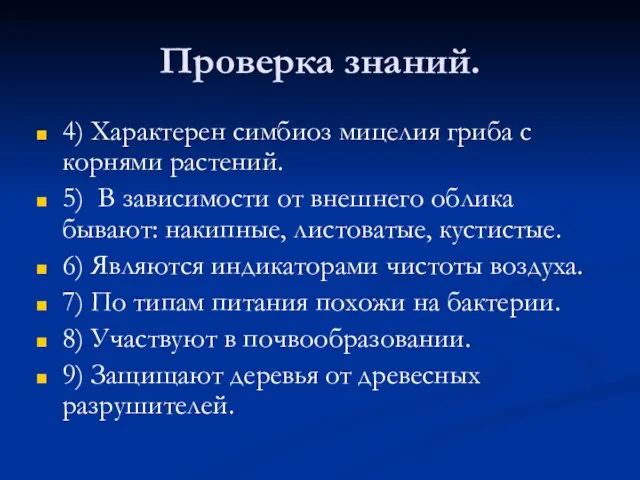 Проверка знаний.

4) Характерен симбиоз мицелия гриба с корнями растений.

5) В зависимости от внешнего облика бывают: накипные, листоватые, кустистые.

6) Являются индикаторами чистоты воздуха.

7) По типам питания похожи на бактерии.

8) Участвуют в почвообразовании.

9) Защищают деревья от древесных разрушителей.